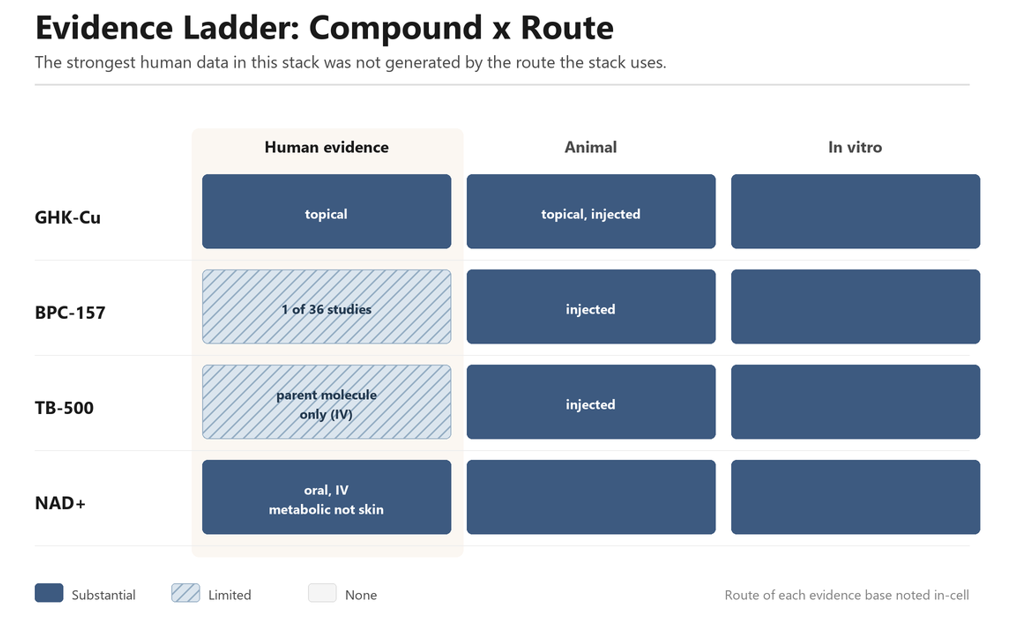 Evidence Ladder: Compound x Route

The strongest human data in this stack was not generated by the route the stack uses.

| | Human evidence | Animal | In vitro |
|---|---|---|---|
| GHK-Cu | topical | topical, injected | |
| BPC-157 | 1 of 36 studies | injected | |
| TB-500 | parent molecule only (IV) | injected | |
| NAD+ | oral, IV metabolic not skin | | |

Substantial Limited None

Route of each evidence base noted in-cell